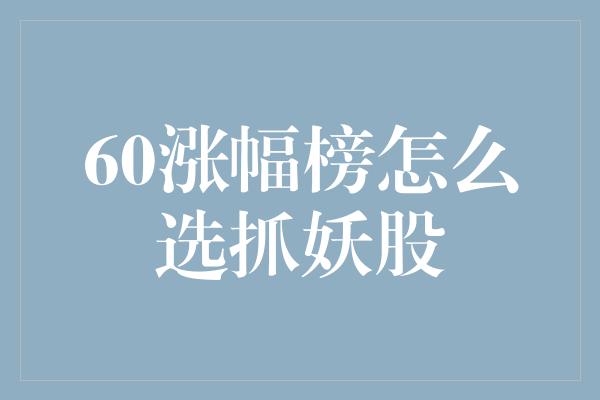 60涨幅榜怎么选抓妖股